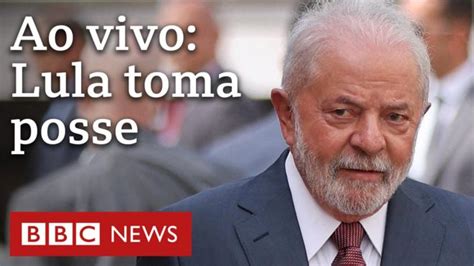 Ao vivo:
Lula toma
posse

BBC NEWS